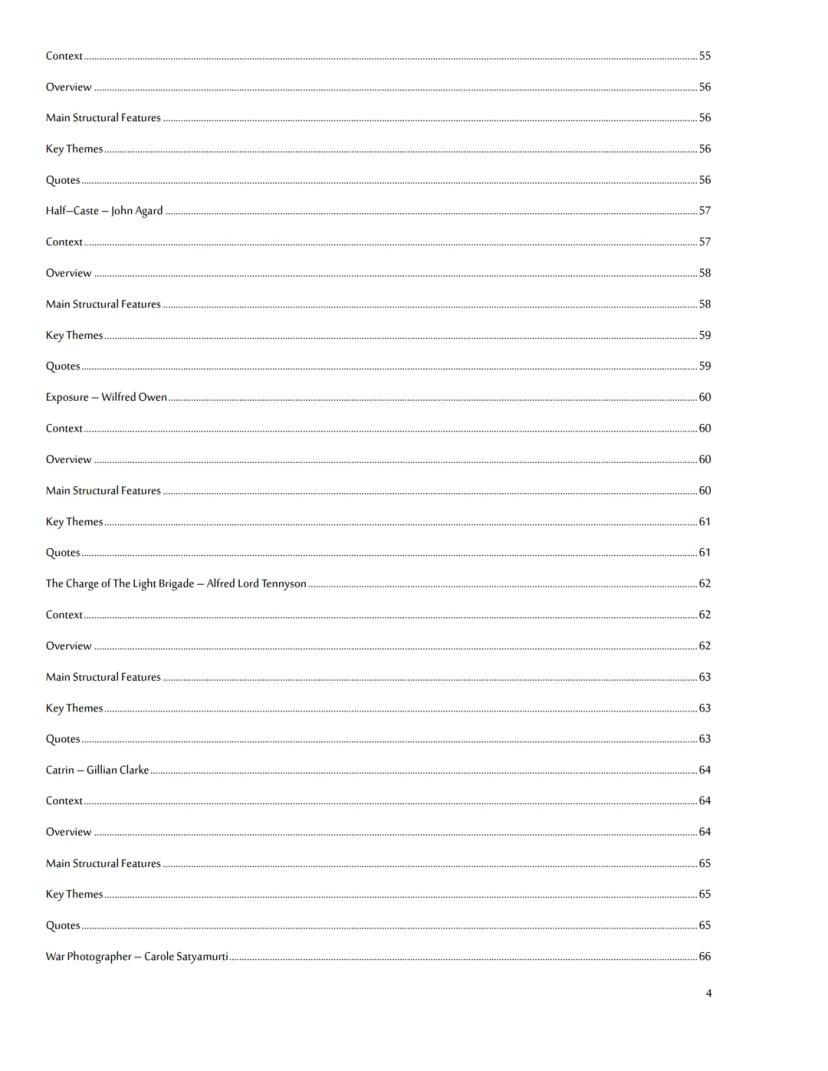 Context ........ 55

Overview ........ 56

Main Structural Features ........ 56

Key Themes ........ 56

Quotes ........ 56

Half–Caste – John Agard ........ 57

Context ........ 57

Overview ........ 58

Main Structural Features ........ 58

Key Themes ........ 59

Quotes ........ 59

Exposure – Wilfred Owen ........ 60

Context ........ 60

Overview ........ 60

Main Structural Features ........ 60

Key Themes ........ 61

Quotes ........ 61

The Charge of The Light Brigade – Alfred Lord Tennyson ........ 62

Context ........ 62

Overview ........ 62

Main Structural Features ........ 63

Key Themes ........ 63

Quotes ........ 63

Catrin – Gillian Clarke ........ 64

Context ........ 64

Overview ........ 64

Main Structural Features ........ 65

Key Themes ........ 65

Quotes ........ 65

War Photographer – Carole Satyamurti ........ 66

4